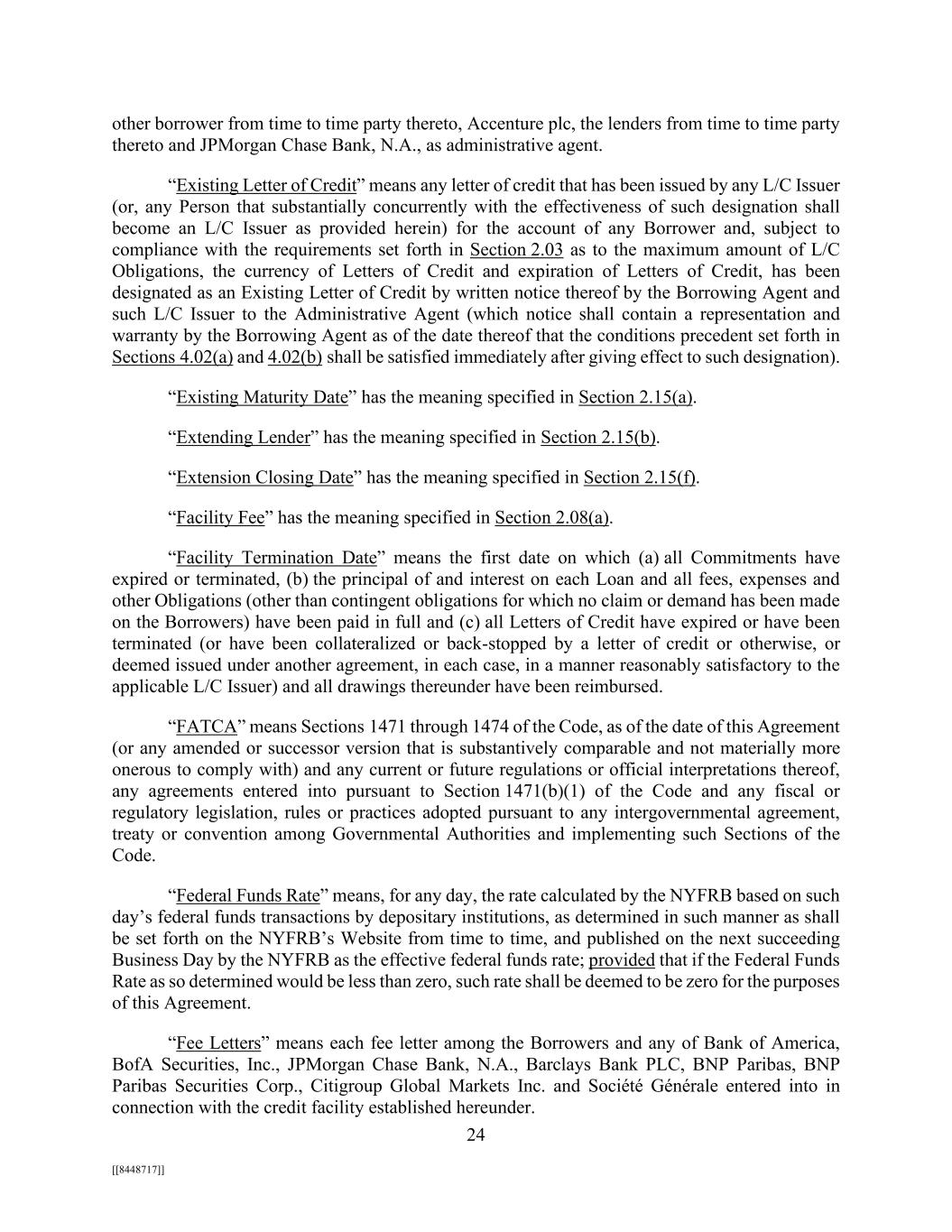 other borrower from time to time party thereto, Accenture plc, the lenders from time to time party thereto and JPMorgan Chase Bank, N.A., as administrative agent.

“Existing Letter of Credit” means any letter of credit that has been issued by any L/C Issuer (or, any Person that substantially concurrently with the effectiveness of such designation shall become an L/C Issuer as provided herein) for the account of any Borrower and, subject to compliance with the requirements set forth in Section 2.03 as to the maximum amount of L/C Obligations, the currency of Letters of Credit and expiration of Letters of Credit, has been designated as an Existing Letter of Credit by written notice thereof by the Borrowing Agent and such L/C Issuer to the Administrative Agent (which notice shall contain a representation and warranty by the Borrowing Agent as of the date thereof that the conditions precedent set forth in Sections 4.02(a) and 4.02(b) shall be satisfied immediately after giving effect to such designation).

“Existing Maturity Date” has the meaning specified in Section 2.15(a).

“Extending Lender” has the meaning specified in Section 2.15(b).

“Extension Closing Date” has the meaning specified in Section 2.15(f).

“Facility Fee” has the meaning specified in Section 2.08(a).

“Facility Termination Date” means the first date on which (a) all Commitments have expired or terminated, (b) the principal of and interest on each Loan and all fees, expenses and other Obligations (other than contingent obligations for which no claim or demand has been made on the Borrowers) have been paid in full and (c) all Letters of Credit have expired or have been terminated (or have been collateralized or back-stopped by a letter of credit or otherwise, or deemed issued under another agreement, in each case, in a manner reasonably satisfactory to the applicable L/C Issuer) and all drawings thereunder have been reimbursed.

“FATCA” means Sections 1471 through 1474 of the Code, as of the date of this Agreement (or any amended or successor version that is substantively comparable and not materially more onerous to comply with) and any current or future regulations or official interpretations thereof, any agreements entered into pursuant to Section 1471(b)(1) of the Code and any fiscal or regulatory legislation, rules or practices adopted pursuant to any intergovernmental agreement, treaty or convention among Governmental Authorities and implementing such Sections of the Code.

“Federal Funds Rate” means, for any day, the rate calculated by the NYFRB based on such day’s federal funds transactions by depositary institutions, as determined in such manner as shall be set forth on the NYFRB’s Website from time to time, and published on the next succeeding Business Day by the NYFRB as the effective federal funds rate; provided that if the Federal Funds Rate as so determined would be less than zero, such rate shall be deemed to be zero for the purposes of this Agreement.

“Fee Letters” means each fee letter among the Borrowers and any of Bank of America, BofA Securities, Inc., JPMorgan Chase Bank, N.A., Barclays Bank PLC, BNP Paribas, BNP Paribas Securities Corp., Citigroup Global Markets Inc. and Société Générale entered into in connection with the credit facility established hereunder.

24

[[8448717]]